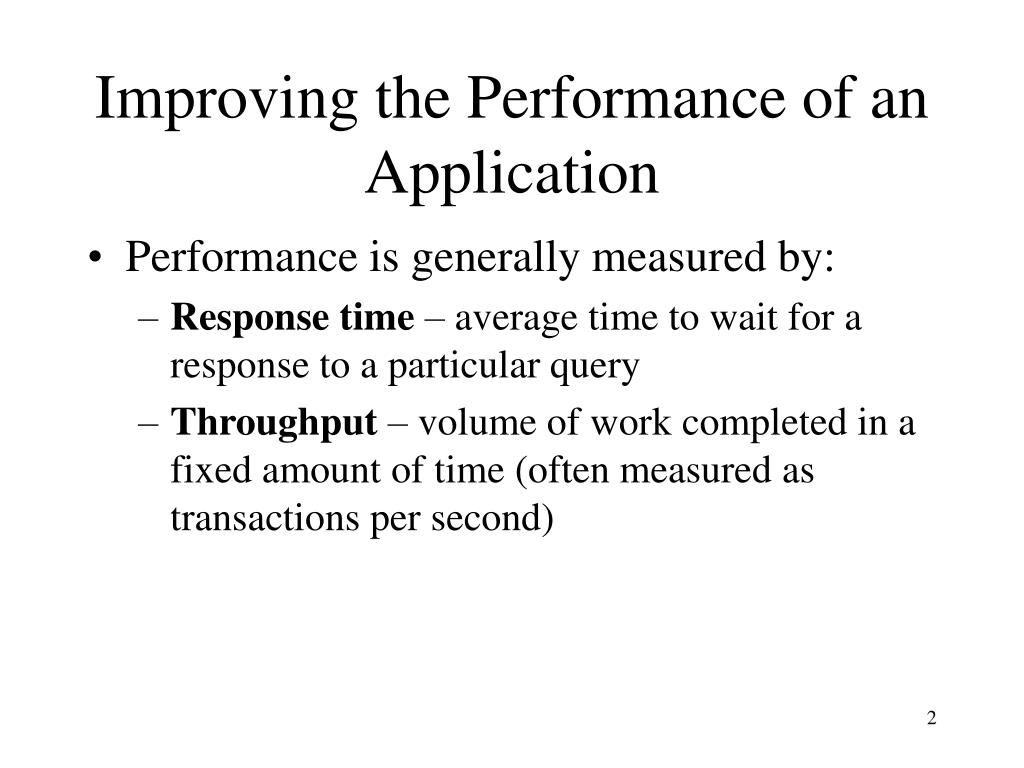 Improving the Performance of an Application

• Performance is generally measured by:
– Response time – average time to wait for a response to a particular query
– Throughput – volume of work completed in a fixed amount of time (often measured as transactions per second)

2